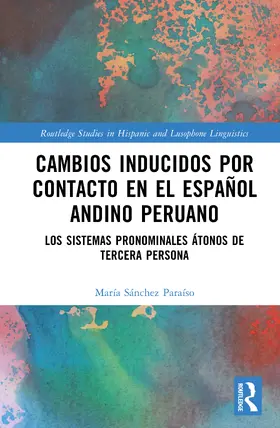 Routledge Studies in Hispanic and Lusophone Linguistics

CAMBIOS INDUCIDOS POR CONTACTO EN EL ESPAÑOL ANDINO PERUANO

LOS SISTEMAS PRONOMINALES ÁTONOS DE TERCERA PERSONA

María Sánchez Paraíso

ROUTLEDGE